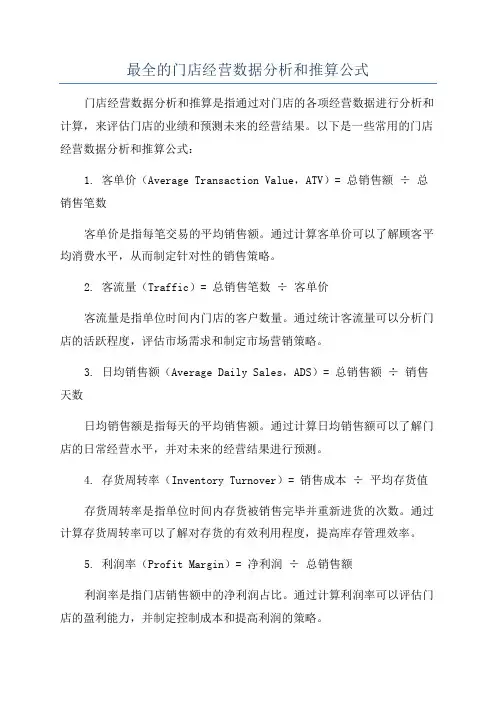 最全的门店经营数据分析和推算公式

门店经营数据分析和推算是指通过对门店的各项经营数据进行分析和计算，来评估门店的业绩和预测未来的经营结果。以下是一些常用的门店经营数据分析和推算公式：

1. 客单价（Average Transaction Value，ATV）= 总销售额 ÷ 总销售笔数

客单价是指每笔交易的平均销售额。通过计算客单价可以了解顾客平均消费水平，从而制定针对性的销售策略。

2. 客流量（Traffic）= 总销售笔数 ÷ 客单价

客流量是指单位时间内门店的客户数量。通过统计客流量可以分析门店的活跃程度，评估市场需求和制定市场营销策略。

3. 日均销售额（Average Daily Sales，ADS）= 总销售额 ÷ 销售天数

日均销售额是指每天的平均销售额。通过计算日均销售额可以了解门店的日常经营水平，并对未来的经营结果进行预测。

4. 存货周转率（Inventory Turnover）= 销售成本 ÷ 平均存货值

存货周转率是指单位时间内存货被销售完毕并重新进货的次数。通过计算存货周转率可以了解对存货的有效利用程度，提高库存管理效率。

5. 利润率（Profit Margin）= 净利润 ÷ 总销售额

利润率是指门店销售额中的净利润占比。通过计算利润率可以评估门店的盈利能力，并制定控制成本和提高利润的策略。